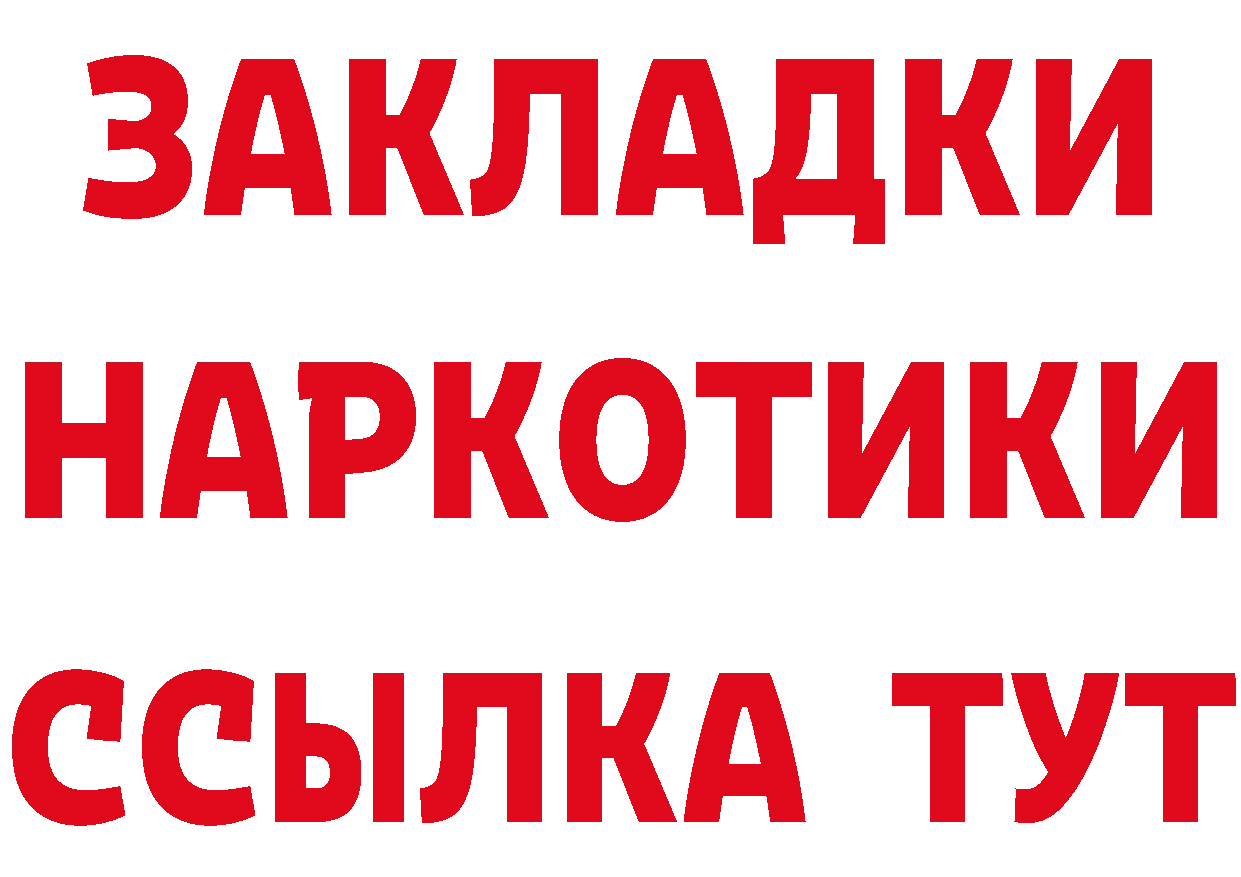 ЗАКЛАДКИ
НАРКОТИКИ
ССЫЛКА ТУТ